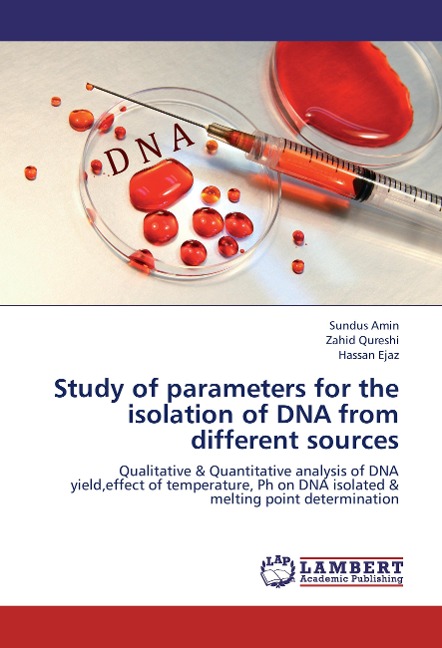 DNA

Sundus Amin
Zahid Qureshi
Hassan Ejaz

Study of parameters for the isolation of DNA from different sources

Qualitative & Quantitative analysis of DNA yield,effect of temperature, Ph on DNA isolated & melting point determination

LAP
LAMBERT
Academic Publishing